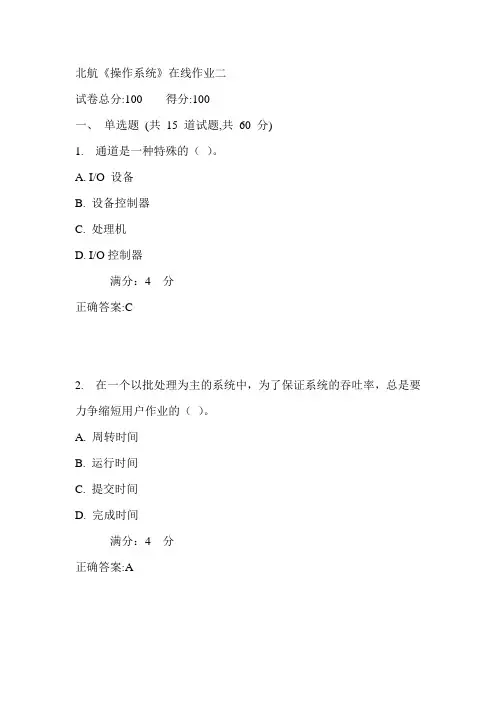 北航《操作系统》在线作业二

试卷总分:100　　得分:100

一、 单选题 (共 15 道试题,共 60 分)

1. 通道是一种特殊的（ ）。

A. I/O 设备

B. 设备控制器

C. 处理机

D. I/O 控制器

满分：4 分

正确答案:C

2. 在一个以批处理为主的系统中，为了保证系统的吞吐率，总是要力争缩短用户作业的（ ）。

A. 周转时间

B. 运行时间

C. 提交时间

D. 完成时间

满分：4 分

正确答案:A